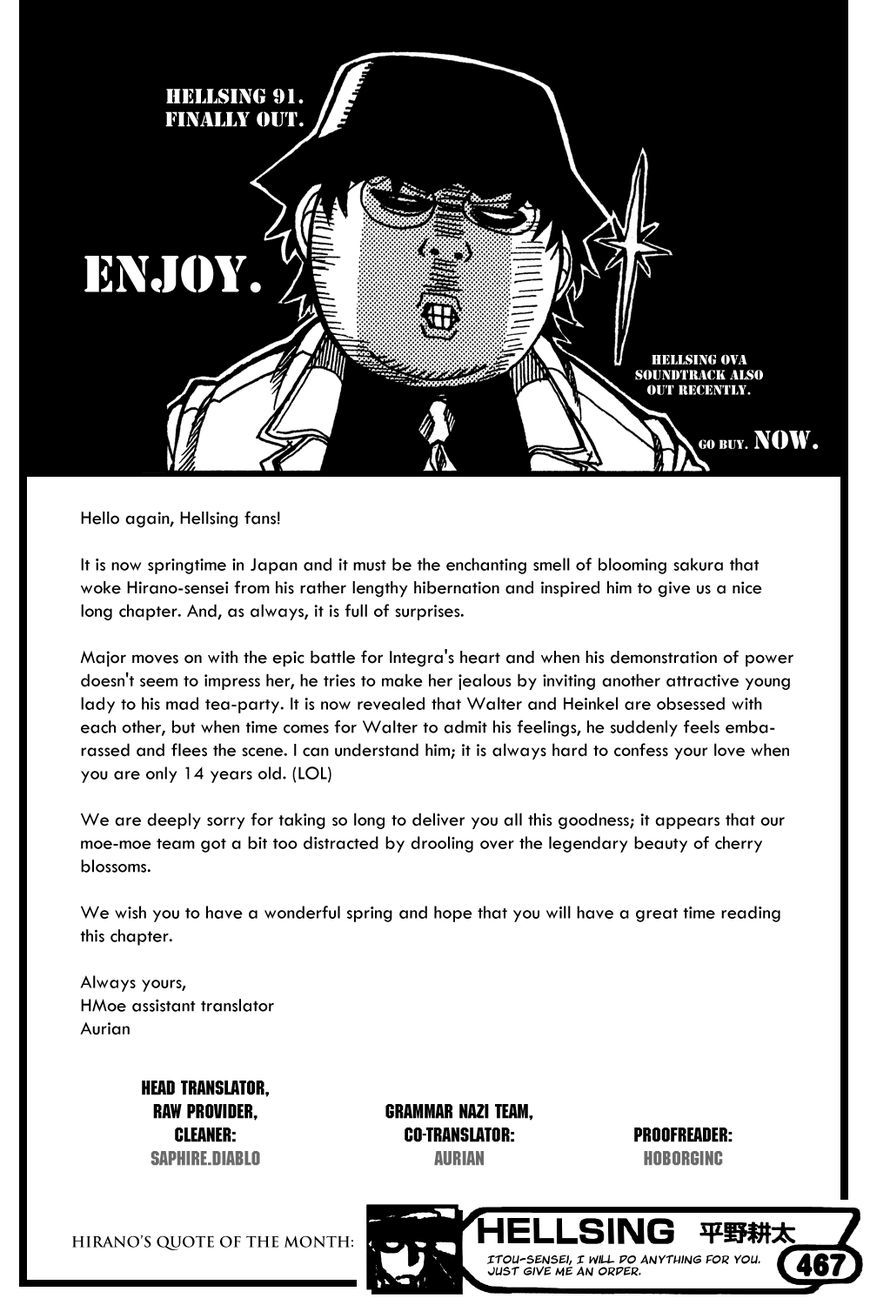 HELLSING 91.
FINALLY OUT.

ENJOY.

HELLSING OVA SOUNDTRACK ALSO OUT RECENTLY.

GO BUY. NOW.

Hello again, Hellsing fans!

It is now springtime in Japan and it must be the enchanting smell of blooming sakura that woke Hirano-sensei from his rather lengthy hibernation and inspired him to give us a nice long chapter. And, as always, it is full of surprises.

Major moves on with the epic battle for Integra's heart and when his demonstration of power doesn't seem to impress her, he tries to make her jealous by inviting another attractive young lady to his mad tea-party. It is now revealed that Walter and Heinkel are obsessed with each other, but when time comes for Walter to admit his feelings, he suddenly feels embarassed and flees the scene. I can understand him; it is always hard to confess your love when you are only 14 years old. (LOL)

We are deeply sorry for taking so long to deliver you all this goodness; it appears that our moe-moe team got a bit too distracted by drooling over the legendary beauty of cherry blossoms.

We wish you to have a wonderful spring and hope that you will have a great time reading this chapter.

Always yours,
HMoe assistant translator
Aurian

HEAD TRANSLATOR,
RAW PROVIDER,
CLEANER:
SAPHIRE.DIABLO

GRAMMAR NAZI TEAM,
CO-TRANSLATOR:
AURIAN

PROOFREADER:
HOBORGINC

HIRANO'S QUOTE OF THE MONTH:

HELLSING 平野耕太

ITOU-SENSEI, I WILL DO ANYTHING FOR YOU. JUST GIVE ME AN ORDER.

467